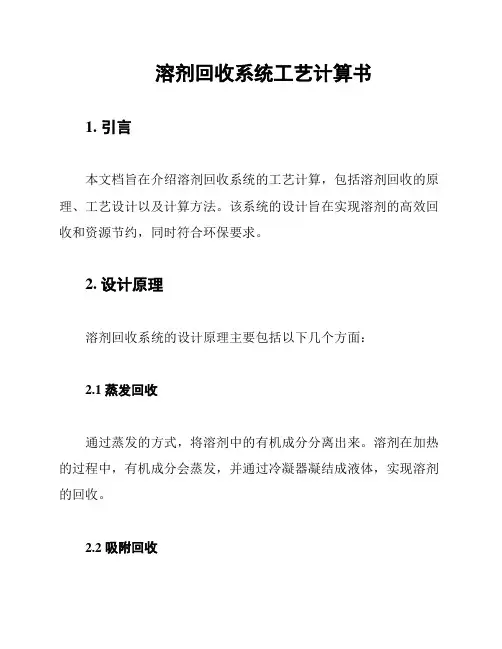 溶剂回收系统工艺计算书

1. 引言

本文档旨在介绍溶剂回收系统的工艺计算，包括溶剂回收的原理、工艺设计以及计算方法。该系统的设计旨在实现溶剂的高效回收和资源节约，同时符合环保要求。

2. 设计原理

溶剂回收系统的设计原理主要包括以下几个方面：

2.1 蒸发回收

通过蒸发的方式，将溶剂中的有机成分分离出来。溶剂在加热的过程中，有机成分会蒸发，并通过冷凝器凝结成液体，实现溶剂的回收。

2.2 吸附回收